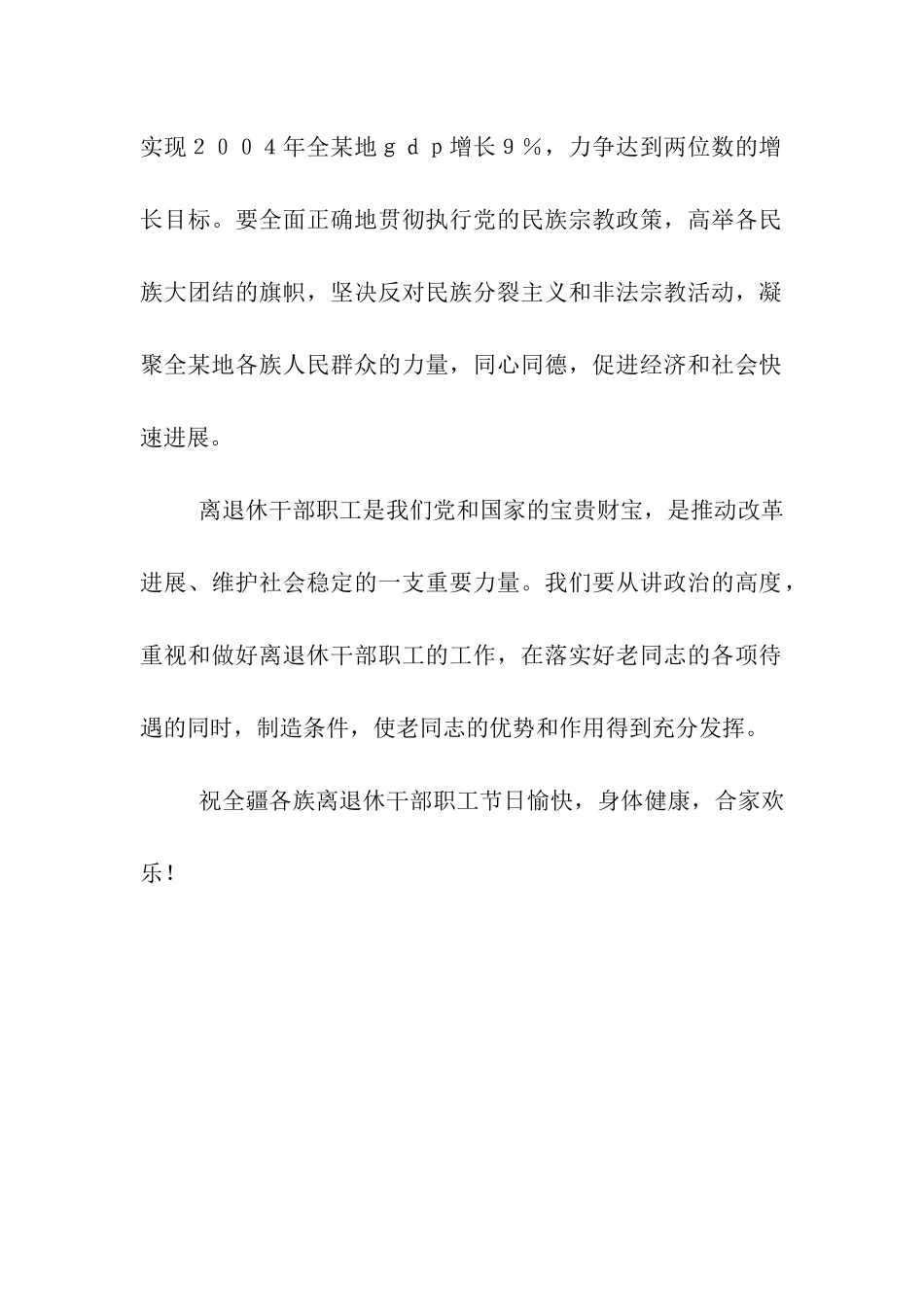 实现２００４年全某地ｇｄｐ增长９％，力争达到两位数的增长目标。要全面正确地贯彻执行党的民族宗教政策，高举各民族大团结的旗帜，坚决反对民族分裂主义和非法宗教活动，凝聚全某地各族人民群众的力量，同心同德，促进经济和社会快速进展。

离退休干部职工是我们党和国家的宝贵财宝，是推动改革进展、维护社会稳定的一支重要力量。我们要从讲政治的高度，重视和做好离退休干部职工的工作，在落实好老同志的各项待遇的同时，制造条件，使老同志的优势和作用得到充分发挥。

祝全疆各族离退休干部职工节日愉快，身体健康，合家欢乐！